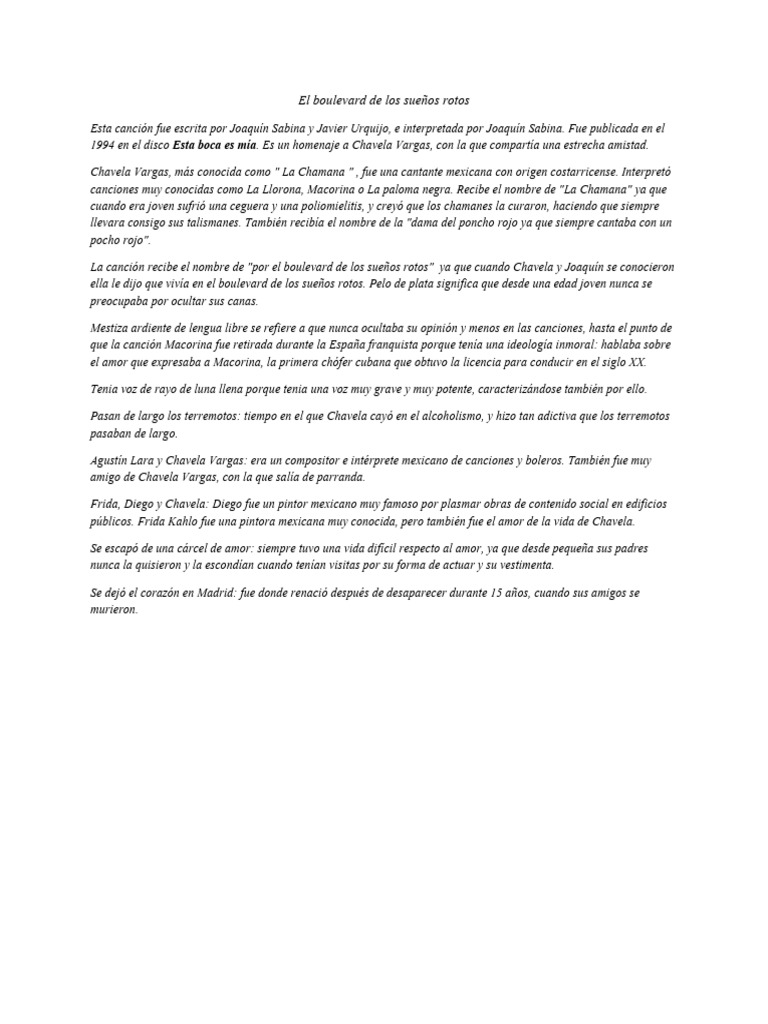 El boulevard de los sueños rotos

Esta canción fue escrita por Joaquín Sabina y Javier Urquijo, e interpretada por Joaquín Sabina. Fue publicada en el 1994 en el disco Esta boca es mía. Es un homenaje a Chavela Vargas, con la que compartía una estrecha amistad.

Chavela Vargas, más conocida como " La Chamana " , fue una cantante mexicana con origen costarricense. Interpretó canciones muy conocidas como La Llorona, Macorina o La paloma negra. Recibe el nombre de "La Chamana" ya que cuando era joven sufrió una ceguera y una poliomielitis, y creyó que los chamanes la curaron, haciendo que siempre llevara consigo sus talismanes. También recibía el nombre de la "dama del poncho rojo ya que siempre cantaba con un pocho rojo".

La canción recibe el nombre de "por el boulevard de los sueños rotos" ya que cuando Chavela y Joaquín se conocieron ella le dijo que vivía en el boulevard de los sueños rotos. Pelo de plata significa que desde una edad joven nunca se preocupaba por ocultar sus canas.

Mestiza ardiente de lengua libre se refiere a que nunca ocultaba su opinión y menos en las canciones, hasta el punto de que la canción Macorina fue retirada durante la España franquista porque tenía una ideología inmoral: hablaba sobre el amor que expresaba a Macorina, la primera chófer cubana que obtuvo la licencia para conducir en el siglo XX.

Tenía voz de rayo de luna llena porque tenía una voz muy grave y muy potente, caracterizándose también por ello.

Pasan de largo los terremotos: tiempo en el que Chavela cayó en el alcoholismo, y hizo tan adictiva que los terremotos pasaban de largo.

Agustín Lara y Chavela Vargas: era un compositor e intérprete mexicano de canciones y boleros. También fue muy amigo de Chavela Vargas, con la que salía de parranda.

Frida, Diego y Chavela: Diego fue un pintor mexicano muy famoso por plasmar obras de contenido social en edificios públicos. Frida Kahlo fue una pintora mexicana muy conocida, pero también fue el amor de la vida de Chavela.

Se escapó de una cárcel de amor: siempre tuvo una vida difícil respecto al amor, ya que desde pequeña sus padres nunca la quisieron y la escondían cuando tenían visitas por su forma de actuar y su vestimenta.

Se dejó el corazón en Madrid: fue donde renació después de desaparecer durante 15 años, cuando sus amigos se murieron.